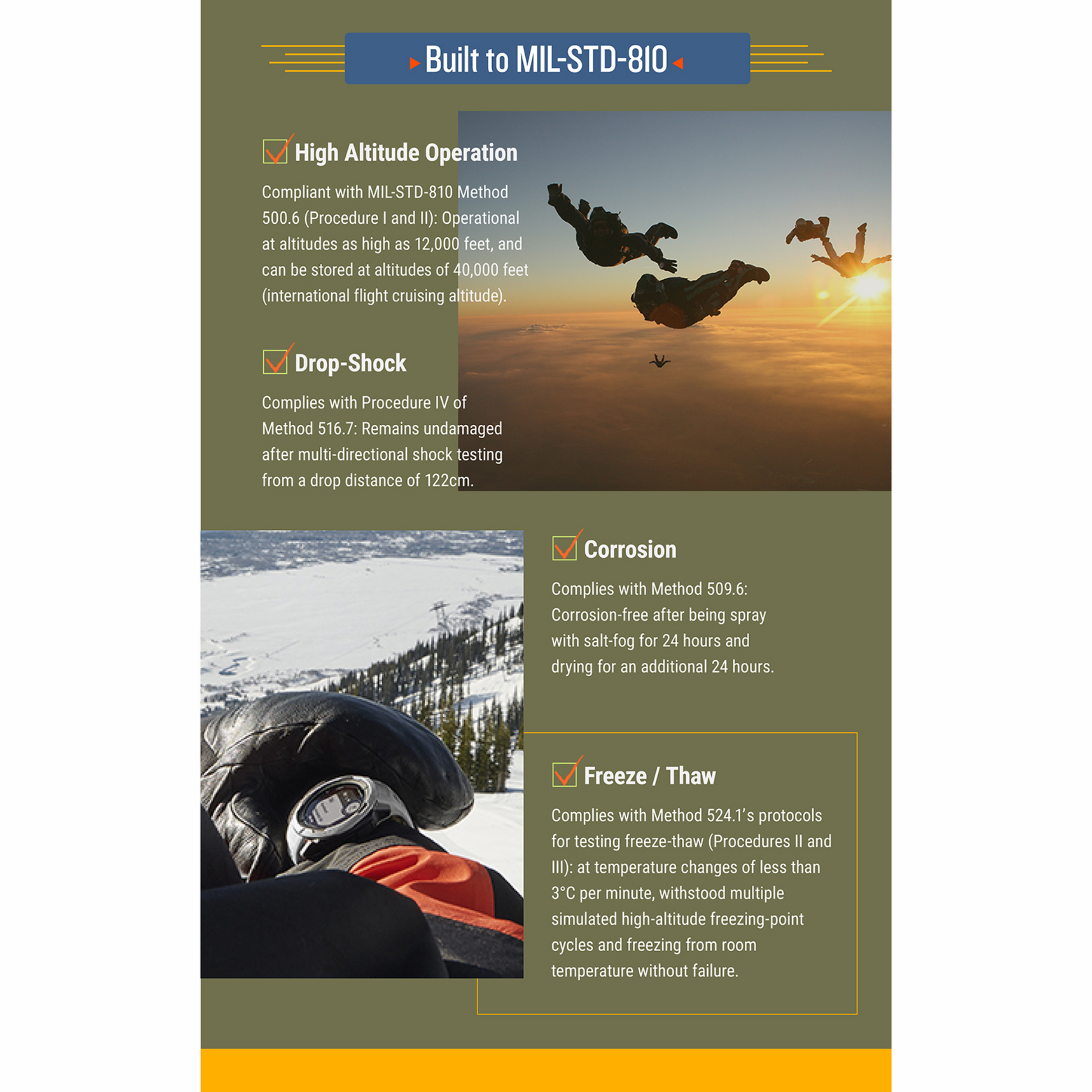 Built to MIL-STD-810

High Altitude Operation

Compliant with MIL-STD-810 Method 500.6 (Procedure I and II): Operational at altitudes as high as 12,000 feet, and can be stored at altitudes of 40,000 feet (international flight cruising altitude).

Drop-Shock

Complies with Procedure IV of Method 516.7: Remains undamaged after multi-directional shock testing from a drop distance of 122cm.

Corrosion

Complies with Method 509.6: Corrosion-free after being spray with salt-fog for 24 hours and drying for an additional 24 hours.

Freeze / Thaw

Complies with Method 524.1's protocols for testing freeze-thaw (Procedures II and III): at temperature changes of less than 3°C per minute, withstood multiple simulated high-altitude freezing-point cycles and freezing from room temperature without failure.